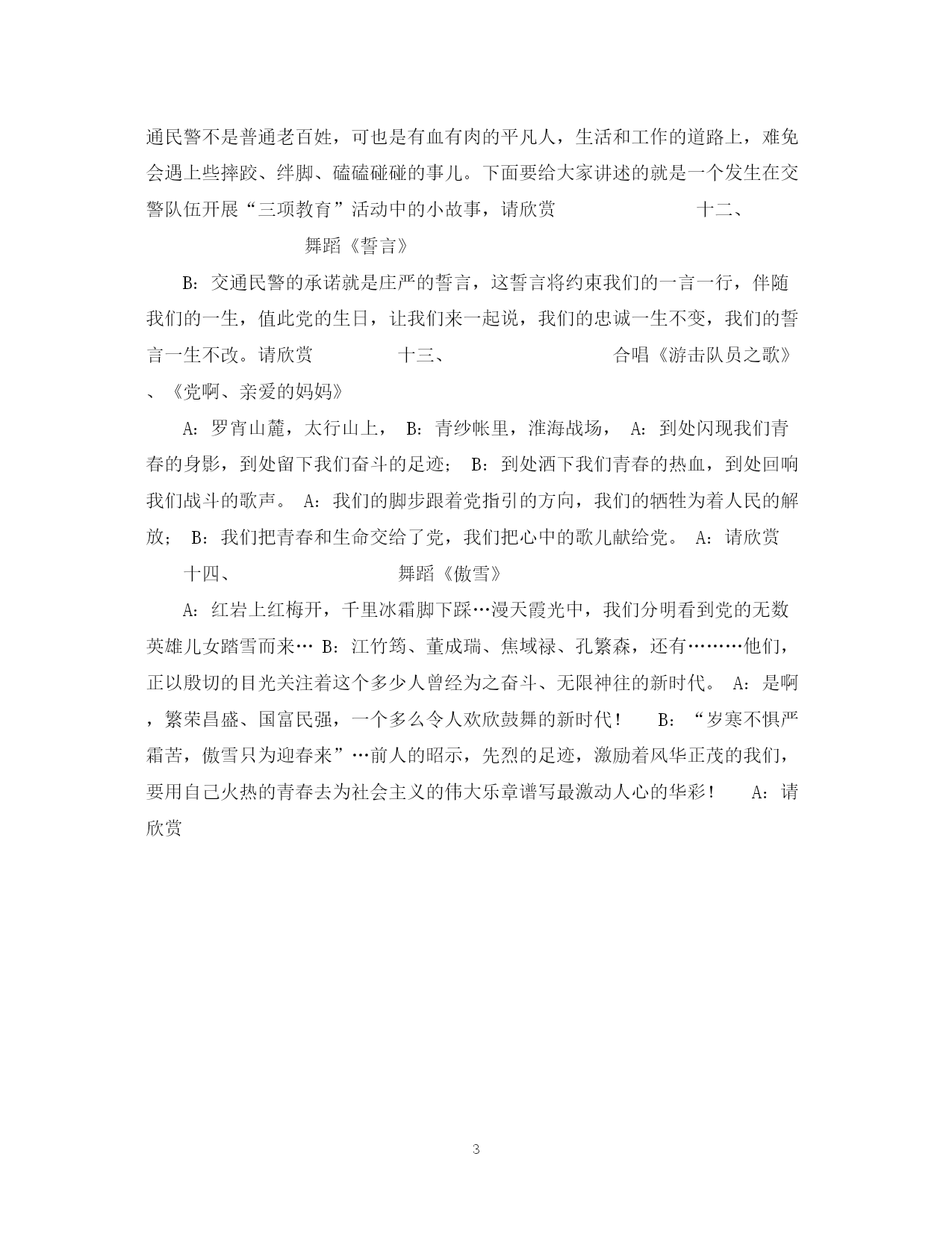 通民警不是普通老百姓，可也是有血有肉的平凡人，生活和工作的道路上，难免会遇上些摔跤、绊脚、磕磕碰碰的事儿。下面要给大家讲述的就是一个发生在交警队伍开展“三项教育”活动中的小故事，请欣赏　　　　　十二、　　　　　舞蹈《誓言》

B：交通民警的承诺就是庄严的誓言，这誓言将约束我们的一言一行，伴随我们的一生，值此党的生日，让我们来一起说，我们的忠诚一生不变，我们的誓言一生不改。请欣赏　　　十三、　　　　　合唱《游击队员之歌》、《党啊、亲爱的妈妈》

A：罗宵山麓，太行山上，　B：青纱帐里，淮海战场，　A：到处闪现我们青春的身影，到处留下我们奋斗的足迹；　B：到处洒下我们青春的热血，到处回响我们战斗的歌声。　A：我们的脚步跟着党指引的方向，我们的牺牲为着人民的解放；　B：我们把青春和生命交给了党，我们把心中的歌儿献给党。　A：请欣赏

十四、　　　　　舞蹈《傲雪》

A：红岩上红梅开，千里冰霜脚下踩…漫天霞光中，我们分明看到党的无数英雄儿女踏雪而来…　B：江竹筠、董成瑞、焦域禄、孔繁森，还有………他们，正以殷切的目光关注着这个多少人曾经为之奋斗、无限神往的新时代。　A：是啊，繁荣昌盛、国富民强，一个多么令人欢欣鼓舞的新时代！　B：“岁寒不惧严霜苦，傲雪只为迎春来”…前人的昭示，先烈的足迹，激励着风华正茂的我们，要用自己火热的青春去为社会主义的伟大乐章谱写最激动人心的华彩！　A：请欣赏

3